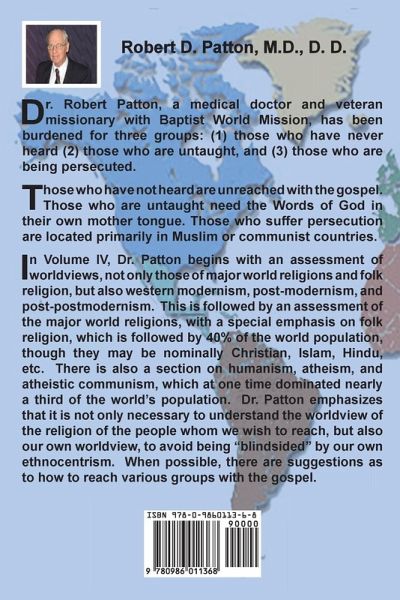 Robert D. Patton, M.D., D. D.

Dr. Robert Patton, a medical doctor and veteran missionary with Baptist World Mission, has been burdened for three groups: (1) those who have never heard (2) those who are untaught, and (3) those who are being persecuted.

Those who have not heard are unreached with the gospel. Those who are untaught need the Words of God in their own mother tongue. Those who suffer persecution are located primarily in Muslim or communist countries.

In Volume IV, Dr. Patton begins with an assessment of worldviews, not only those of major world religions and folk religion, but also western modernism, post-modernism, and post-postmodernism. This is followed by an assessment of the major world religions, with a special emphasis on folk religion, which is followed by 40% of the world population, though they may be nominally Christian, Islam, Hindu, etc. There is also a section on humanism, atheism, and atheistic communism, which at one time dominated nearly a third of the world's population. Dr. Patton emphasizes that it is not only necessary to understand the worldview of the religion of the people whom we wish to reach, but also our own worldview, to avoid being "blindsided" by our own ethnocentrism. When possible, there are suggestions as to how to reach various groups with the gospel.

ISBN 978-0-9860113-6-8
90000
9 780986 011368